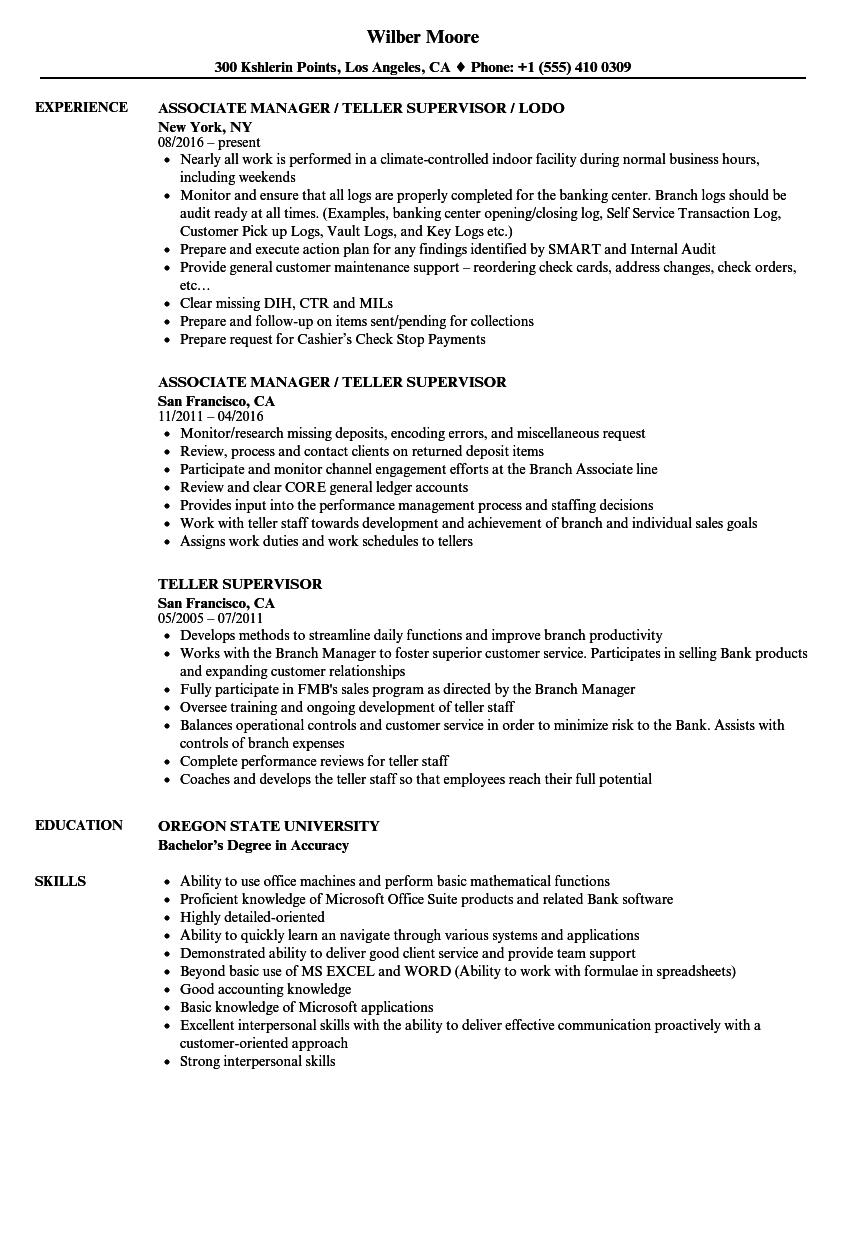 Wilber Moore

300 Kshlerin Points, Los Angeles, CA ♦ Phone: +1 (555) 410 0309

EXPERIENCE

ASSOCIATE MANAGER / TELLER SUPERVISOR / LODO
New York, NY
08/2016 – present
• Nearly all work is performed in a climate-controlled indoor facility during normal business hours, including weekends
• Monitor and ensure that all logs are properly completed for the banking center. Branch logs should be audit ready at all times. (Examples, banking center opening/closing log, Self Service Transaction Log, Customer Pick up Logs, Vault Logs, and Key Logs etc.)
• Prepare and execute action plan for any findings identified by SMART and Internal Audit
• Provide general customer maintenance support – reordering check cards, address changes, check orders, etc…
• Clear missing DIH, CTR and MILs
• Prepare and follow-up on items sent/pending for collections
• Prepare request for Cashier's Check Stop Payments

ASSOCIATE MANAGER / TELLER SUPERVISOR
San Francisco, CA
11/2011 – 04/2016
• Monitor/research missing deposits, encoding errors, and miscellaneous request
• Review, process and contact clients on returned deposit items
• Participate and monitor channel engagement efforts at the Branch Associate line
• Review and clear CORE general ledger accounts
• Provides input into the performance management process and staffing decisions
• Work with teller staff towards development and achievement of branch and individual sales goals
• Assigns work duties and work schedules to tellers

TELLER SUPERVISOR
San Francisco, CA
05/2005 – 07/2011
• Develops methods to streamline daily functions and improve branch productivity
• Works with the Branch Manager to foster superior customer service. Participates in selling Bank products and expanding customer relationships
• Fully participate in FMB's sales program as directed by the Branch Manager
• Oversee training and ongoing development of teller staff
• Balances operational controls and customer service in order to minimize risk to the Bank. Assists with controls of branch expenses
• Complete performance reviews for teller staff
• Coaches and develops the teller staff so that employees reach their full potential

EDUCATION

OREGON STATE UNIVERSITY
Bachelor's Degree in Accuracy

SKILLS

• Ability to use office machines and perform basic mathematical functions
• Proficient knowledge of Microsoft Office Suite products and related Bank software
• Highly detailed-oriented
• Ability to quickly learn an navigate through various systems and applications
• Demonstrated ability to deliver good client service and provide team support
• Beyond basic use of MS EXCEL and WORD (Ability to work with formulae in spreadsheets)
• Good accounting knowledge
• Basic knowledge of Microsoft applications
• Excellent interpersonal skills with the ability to deliver effective communication proactively with a customer-oriented approach
• Strong interpersonal skills